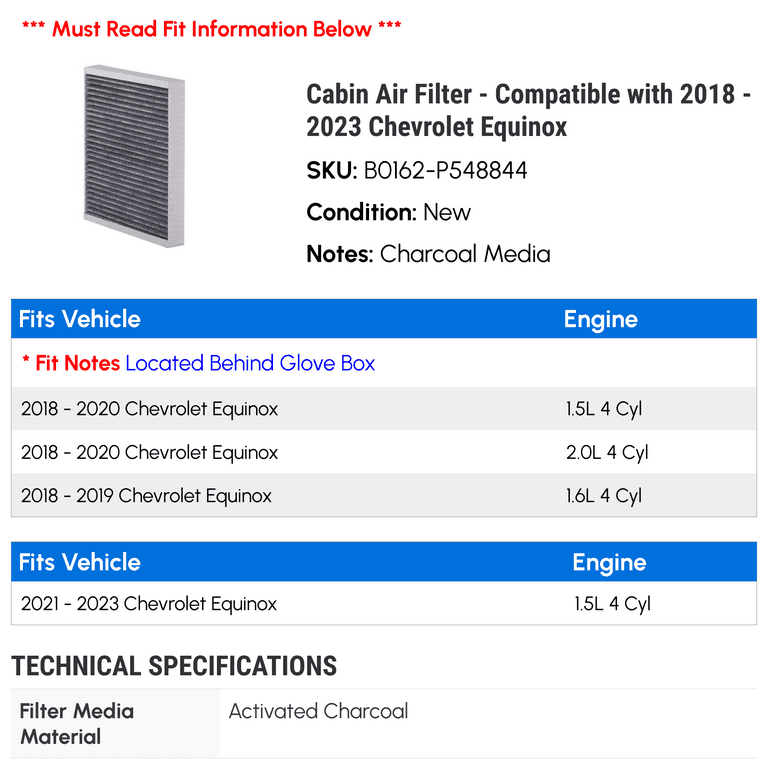 *** Must Read Fit Information Below ***

Cabin Air Filter - Compatible with 2018 - 2023 Chevrolet Equinox

SKU: B0162-P548844

Condition: New

Notes: Charcoal Media

| Fits Vehicle | Engine |
|---|---|
| * Fit Notes Located Behind Glove Box | |
| 2018 - 2020 Chevrolet Equinox | 1.5L 4 Cyl |
| 2018 - 2020 Chevrolet Equinox | 2.0L 4 Cyl |
| 2018 - 2019 Chevrolet Equinox | 1.6L 4 Cyl |

| Fits Vehicle | Engine |
|---|---|
| 2021 - 2023 Chevrolet Equinox | 1.5L 4 Cyl |

TECHNICAL SPECIFICATIONS

| Filter Media Material | Activated Charcoal |
|---|---|